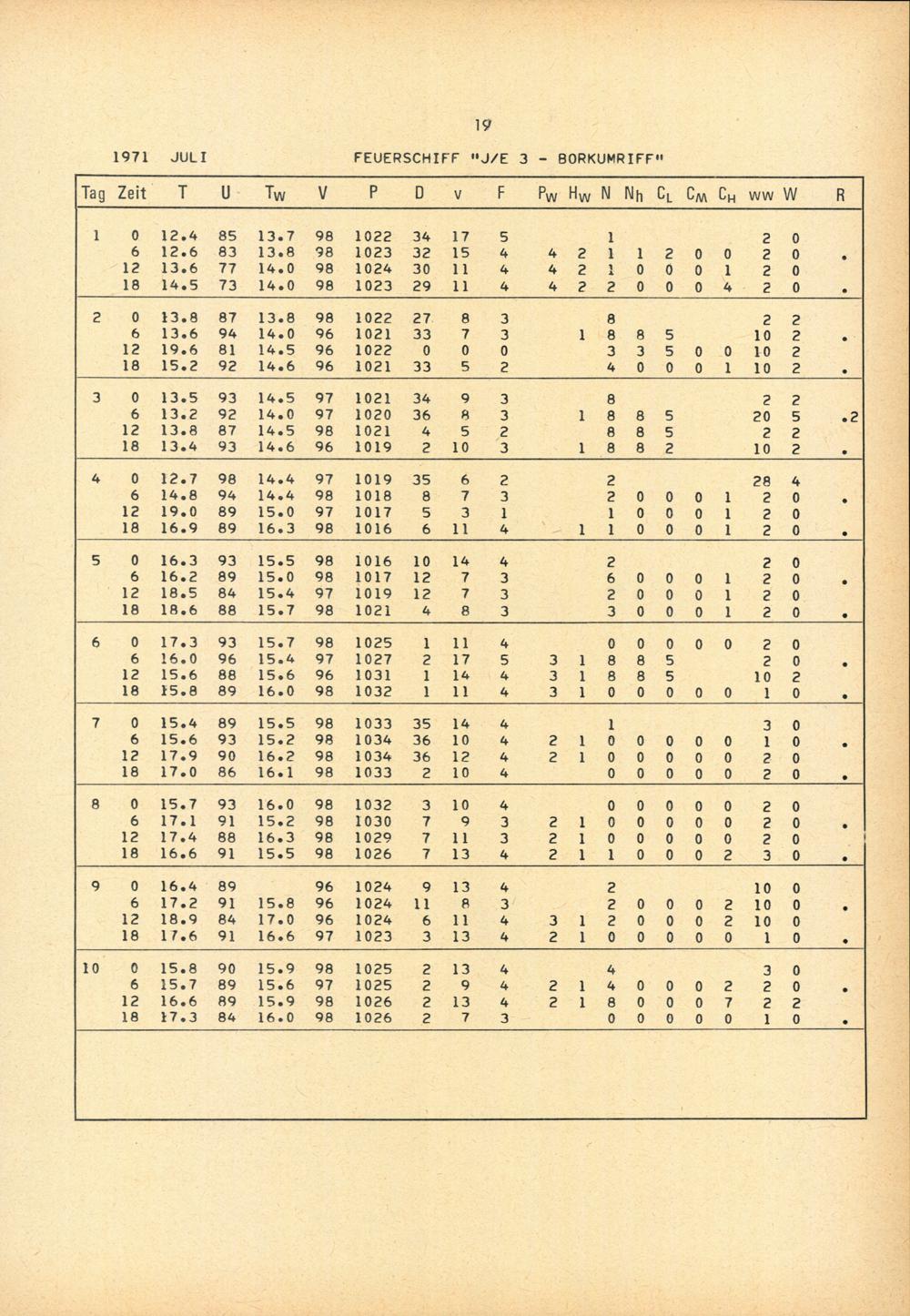 19

1971 JULI FEUERSCHIFF "J/E 3 - BORKUMRIFF"

| Tag | Zeit | T | U | $T_W$ | V | P | D | v | F | $P_W$ | $H_W$ | N | $N_h$ | $C_L$ | $C_M$ | $C_H$ | ww | W | R |
|---|---|---|---|---|---|---|---|---|---|---|---|---|---|---|---|---|---|---|---|
| 1 | 0 | 12.4 | 85 | 13.7 | 98 | 1022 | 34 | 17 | 5 | | | 1 | | | | | 2 | 0 | |
| | 6 | 12.6 | 83 | 13.8 | 98 | 1023 | 32 | 15 | 4 | 4 | 2 | 1 | 1 | 2 | 0 | 0 | 2 | 0 | . |
| | 12 | 13.6 | 77 | 14.0 | 98 | 1024 | 30 | 11 | 4 | 4 | 2 | 1 | 0 | 0 | 0 | 1 | 2 | 0 | |
| | 18 | 14.5 | 73 | 14.0 | 98 | 1023 | 29 | 11 | 4 | 4 | 2 | 2 | 0 | 0 | 0 | 4 | 2 | 0 | . |
| 2 | 0 | 13.8 | 87 | 13.8 | 98 | 1022 | 27 | 8 | 3 | | | 8 | | | | | 2 | 2 | |
| | 6 | 13.6 | 94 | 14.0 | 96 | 1021 | 33 | 7 | 3 | | 1 | 8 | 8 | 5 | | | 10 | 2 | . |
| | 12 | 19.6 | 81 | 14.5 | 96 | 1022 | 0 | 0 | 0 | | | 3 | 3 | 5 | 0 | 0 | 10 | 2 | |
| | 18 | 15.2 | 92 | 14.6 | 96 | 1021 | 33 | 5 | 2 | | | 4 | 0 | 0 | 0 | 1 | 10 | 2 | . |
| 3 | 0 | 13.5 | 93 | 14.5 | 97 | 1021 | 34 | 9 | 3 | | | 8 | | | | | 2 | 2 | |
| | 6 | 13.2 | 92 | 14.0 | 97 | 1020 | 36 | 8 | 3 | | 1 | 8 | 8 | 5 | | | 20 | 5 | .2 |
| | 12 | 13.8 | 87 | 14.5 | 98 | 1021 | 4 | 5 | 2 | | | 8 | 8 | 5 | | | 2 | 2 | |
| | 18 | 13.4 | 93 | 14.6 | 96 | 1019 | 2 | 10 | 3 | | 1 | 8 | 8 | 2 | | | 10 | 2 | . |
| 4 | 0 | 12.7 | 98 | 14.4 | 97 | 1019 | 35 | 6 | 2 | | | 2 | | | | | 28 | 4 | |
| | 6 | 14.8 | 94 | 14.4 | 98 | 1018 | 8 | 7 | 3 | | | 2 | 0 | 0 | 0 | 1 | 2 | 0 | . |
| | 12 | 19.0 | 89 | 15.0 | 97 | 1017 | 5 | 3 | 1 | | | 1 | 0 | 0 | 0 | 1 | 2 | 0 | |
| | 18 | 16.9 | 89 | 16.3 | 98 | 1016 | 6 | 11 | 4 | | 1 | 1 | 0 | 0 | 0 | 1 | 2 | 0 | . |
| 5 | 0 | 16.3 | 93 | 15.5 | 98 | 1016 | 10 | 14 | 4 | | | 2 | | | | | 2 | 0 | |
| | 6 | 16.2 | 89 | 15.0 | 98 | 1017 | 12 | 7 | 3 | | | 6 | 0 | 0 | 0 | 1 | 2 | 0 | . |
| | 12 | 18.5 | 84 | 15.4 | 97 | 1019 | 12 | 7 | 3 | | | 2 | 0 | 0 | 0 | 1 | 2 | 0 | |
| | 18 | 18.6 | 88 | 15.7 | 98 | 1021 | 4 | 8 | 3 | | | 3 | 0 | 0 | 0 | 1 | 2 | 0 | . |
| 6 | 0 | 17.3 | 93 | 15.7 | 98 | 1025 | 1 | 11 | 4 | | | 0 | 0 | 0 | 0 | 0 | 2 | 0 | |
| | 6 | 16.0 | 96 | 15.4 | 97 | 1027 | 2 | 17 | 5 | 3 | 1 | 8 | 8 | 5 | | | 2 | 0 | . |
| | 12 | 15.6 | 88 | 15.6 | 96 | 1031 | 1 | 14 | 4 | 3 | 1 | 8 | 8 | 5 | | | 10 | 2 | |
| | 18 | 15.8 | 89 | 16.0 | 98 | 1032 | 1 | 11 | 4 | 3 | 1 | 0 | 0 | 0 | 0 | 0 | 1 | 0 | . |
| 7 | 0 | 15.4 | 89 | 15.5 | 98 | 1033 | 35 | 14 | 4 | | | 1 | | | | | 3 | 0 | |
| | 6 | 15.6 | 93 | 15.2 | 98 | 1034 | 36 | 10 | 4 | 2 | 1 | 0 | 0 | 0 | 0 | 0 | 1 | 0 | . |
| | 12 | 17.9 | 90 | 16.2 | 98 | 1034 | 36 | 12 | 4 | 2 | 1 | 0 | 0 | 0 | 0 | 0 | 2 | 0 | |
| | 18 | 17.0 | 86 | 16.1 | 98 | 1033 | 2 | 10 | 4 | | | 0 | 0 | 0 | 0 | 0 | 2 | 0 | . |
| 8 | 0 | 15.7 | 93 | 16.0 | 98 | 1032 | 3 | 10 | 4 | | | 0 | 0 | 0 | 0 | 0 | 2 | 0 | |
| | 6 | 17.1 | 91 | 15.2 | 98 | 1030 | 7 | 9 | 3 | 2 | 1 | 0 | 0 | 0 | 0 | 0 | 2 | 0 | . |
| | 12 | 17.4 | 88 | 16.3 | 98 | 1029 | 7 | 11 | 3 | 2 | 1 | 0 | 0 | 0 | 0 | 0 | 2 | 0 | |
| | 18 | 16.6 | 91 | 15.5 | 98 | 1026 | 7 | 13 | 4 | 2 | 1 | 1 | 0 | 0 | 0 | 2 | 3 | 0 | . |
| 9 | 0 | 16.4 | 89 | | 96 | 1024 | 9 | 13 | 4 | | | 2 | | | | | 10 | 0 | |
| | 6 | 17.2 | 91 | 15.8 | 96 | 1024 | 11 | 8 | 3 | | | 2 | 0 | 0 | 0 | 2 | 10 | 0 | . |
| | 12 | 18.9 | 84 | 17.0 | 96 | 1024 | 6 | 11 | 4 | 3 | 1 | 2 | 0 | 0 | 0 | 2 | 10 | 0 | |
| | 18 | 17.6 | 91 | 16.6 | 97 | 1023 | 3 | 13 | 4 | 2 | 1 | 0 | 0 | 0 | 0 | 0 | 1 | 0 | . |
| 10 | 0 | 15.8 | 90 | 15.9 | 98 | 1025 | 2 | 13 | 4 | | | 4 | | | | | 3 | 0 | |
| | 6 | 15.7 | 89 | 15.6 | 97 | 1025 | 2 | 9 | 4 | 2 | 1 | 4 | 0 | 0 | 0 | 2 | 2 | 0 | . |
| | 12 | 16.6 | 89 | 15.9 | 98 | 1026 | 2 | 13 | 4 | 2 | 1 | 8 | 0 | 0 | 0 | 7 | 2 | 2 | |
| | 18 | 17.3 | 84 | 16.0 | 98 | 1026 | 2 | 7 | 3 | | | 0 | 0 | 0 | 0 | 0 | 1 | 0 | . |